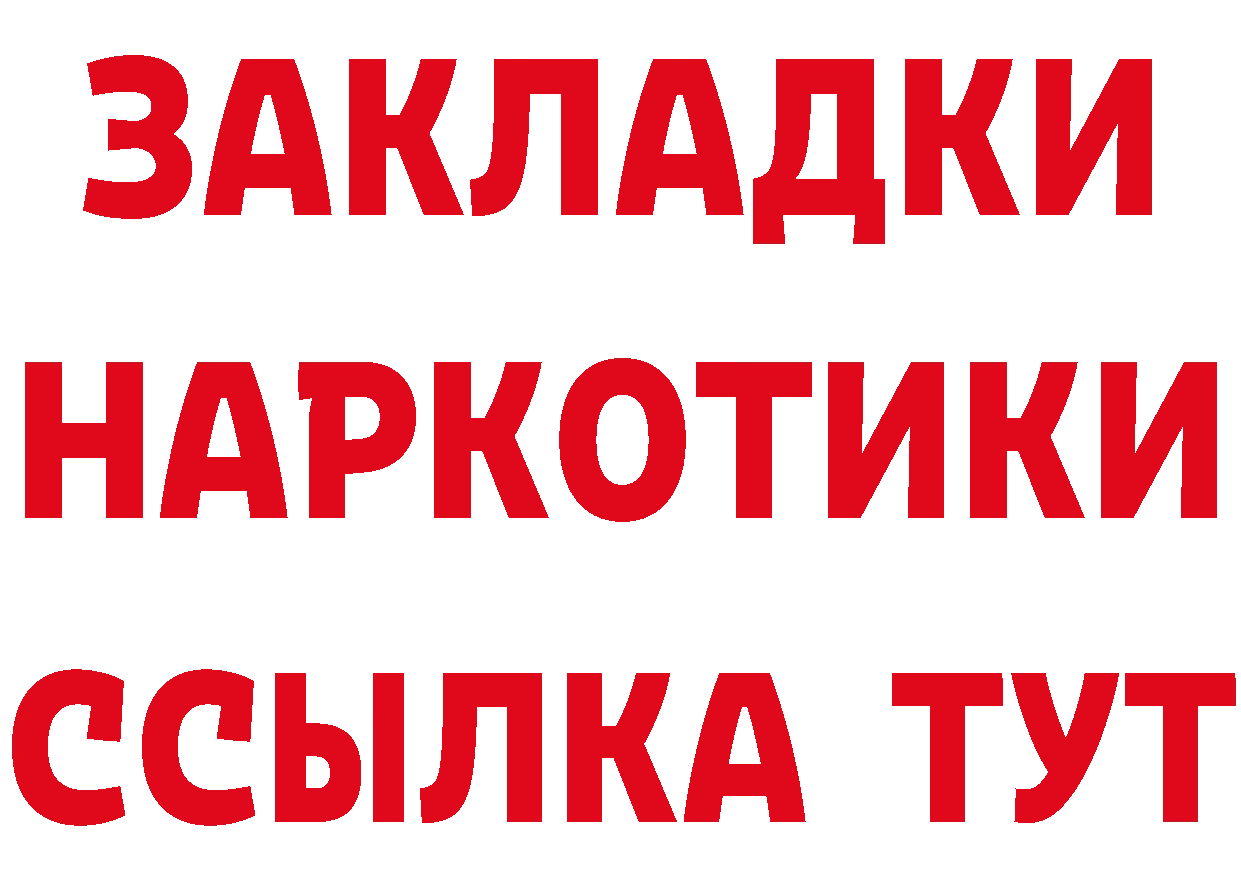 ЗАКЛАДКИ
НАРКОТИКИ
ССЫЛКА ТУТ